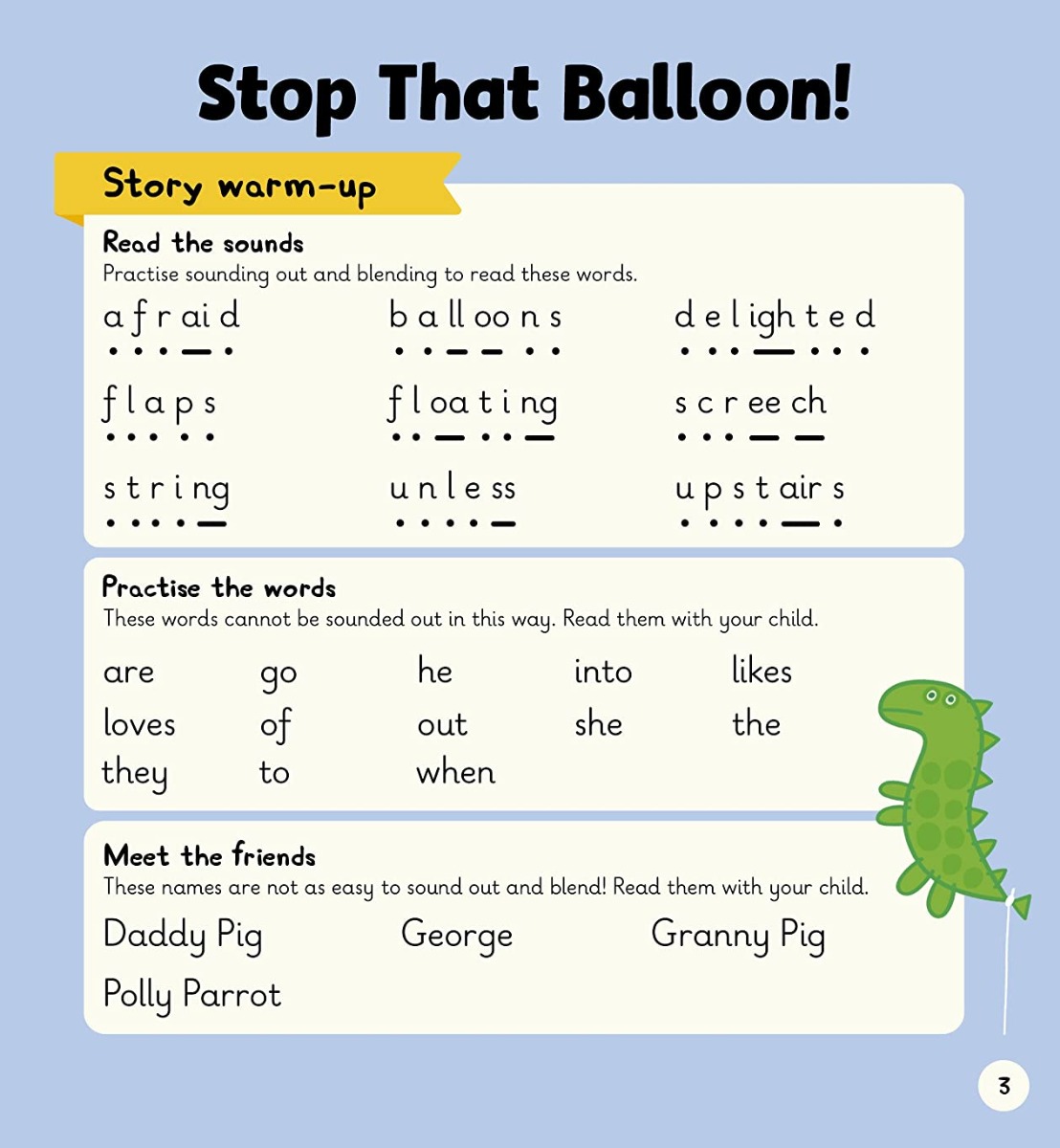 Stop That Balloon!

Story warm-up

Read the sounds
Practise sounding out and blending to read these words.

afraid balloons delighted
flaps floating screech
string unless upstairs

Practise the words
These words cannot be sounded out in this way. Read them with your child.

are go he into likes
loves of out she the
they to when

Meet the friends
These names are not as easy to sound out and blend! Read them with your child.

Daddy Pig George Granny Pig
Polly Parrot

3